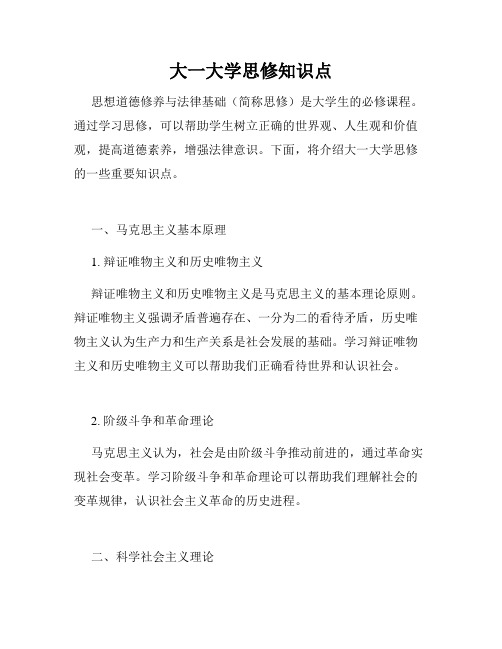 大一大学思修知识点

思想道德修养与法律基础（简称思修）是大学生的必修课程。通过学习思修，可以帮助学生树立正确的世界观、人生观和价值观，提高道德素养，增强法律意识。下面，将介绍大一大学思修的一些重要知识点。

一、马克思主义基本原理

1. 辩证唯物主义和历史唯物主义

辩证唯物主义和历史唯物主义是马克思主义的基本理论原则。辩证唯物主义强调矛盾普遍存在、一分为二的看待矛盾，历史唯物主义认为生产力和生产关系是社会发展的基础。学习辩证唯物主义和历史唯物主义可以帮助我们正确看待世界和认识社会。

2. 阶级斗争和革命理论

马克思主义认为，社会是由阶级斗争推动前进的，通过革命实现社会变革。学习阶级斗争和革命理论可以帮助我们理解社会的变革规律，认识社会主义革命的历史进程。

二、科学社会主义理论